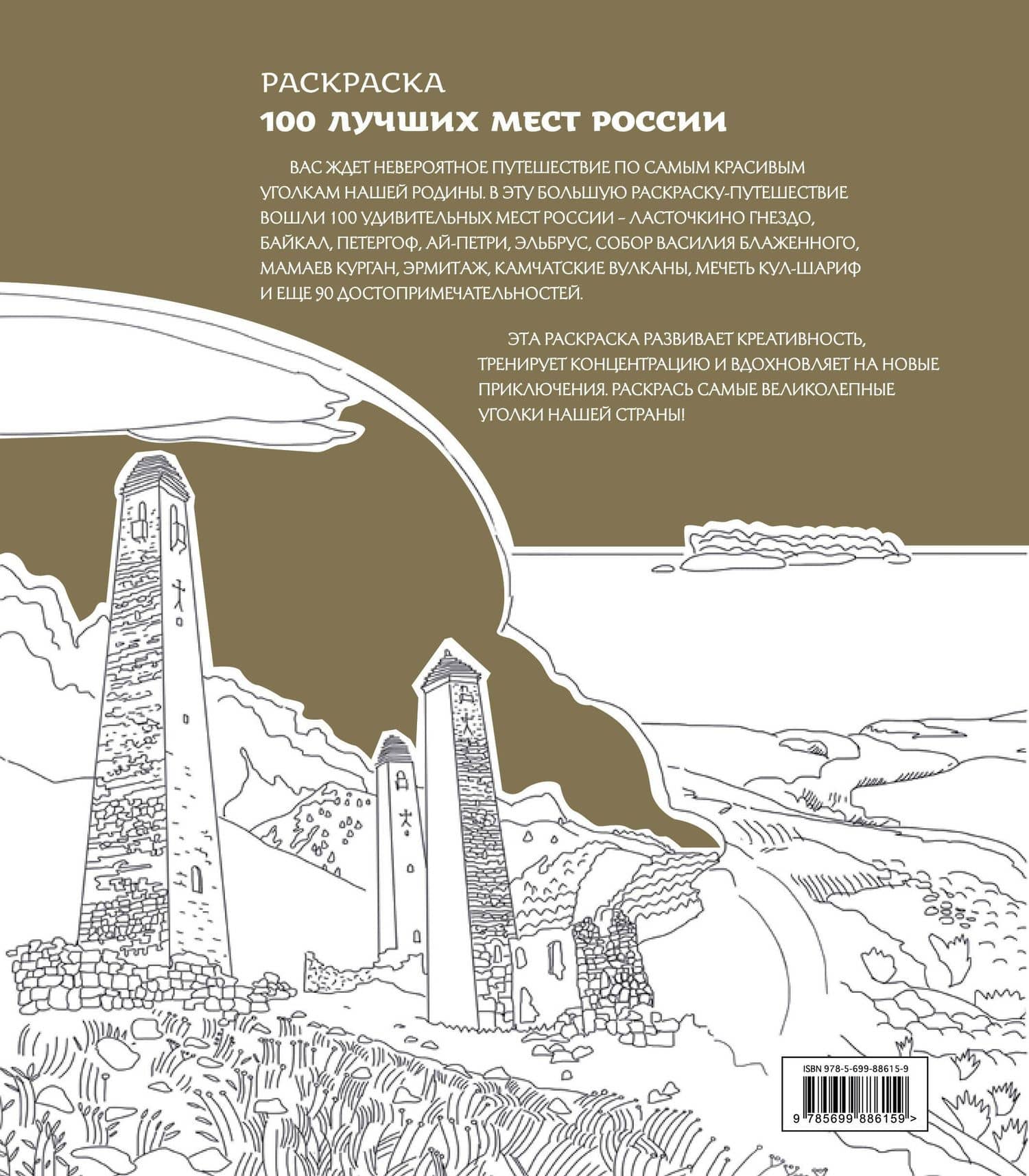 РАСКРАСКА
100 ЛУЧШИХ МЕСТ РОССИИ

ВАС ЖДЕТ НЕВЕРОЯТНОЕ ПУТЕШЕСТВИЕ ПО САМЫМ КРАСИВЫМ УГОЛКАМ НАШЕЙ РОДИНЫ. В ЭТУ БОЛЬШУЮ РАСКРАСКУ-ПУТЕШЕСТВИЕ ВОШЛИ 100 УДИВИТЕЛЬНЫХ МЕСТ РОССИИ – ЛАСТОЧКИНО ГНЕЗДО, БАЙКАЛ, ПЕТЕРГОФ, АЙ-ПЕТРИ, ЭЛЬБРУС, СОБОР ВАСИЛИЯ БЛАЖЕННОГО, МАМАЕВ КУРГАН, ЭРМИТАЖ, КАМЧАТСКИЕ ВУЛКАНЫ, МЕЧЕТЬ КУЛ-ШАРИФ И ЕЩЕ 90 ДОСТОПРИМЕЧАТЕЛЬНОСТЕЙ.

ЭТА РАСКРАСКА РАЗВИВАЕТ КРЕАТИВНОСТЬ, ТРЕНИРУЕТ КОНЦЕНТРАЦИЮ И ВДОХНОВЛЯЕТ НА НОВЫЕ ПРИКЛЮЧЕНИЯ. РАСКРАСЬ САМЫЕ ВЕЛИКОЛЕПНЫЕ УГОЛКИ НАШЕЙ СТРАНЫ!

ISBN 978-5-699-88615-9
9 785699 886159 >